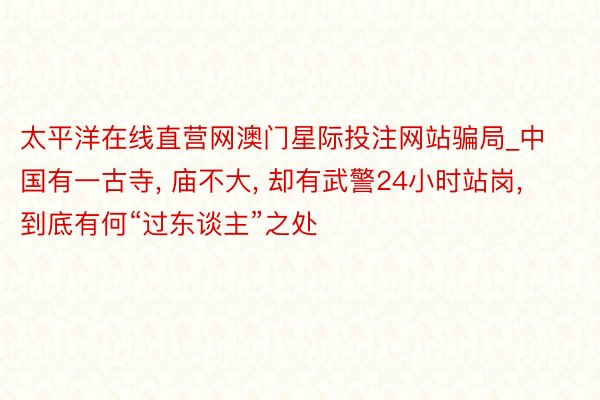 太平洋在线直营网澳门星际投注网站骗局_中国有一古寺, 庙不大, 却有武警24小时站岗, 到底有何“过东谈主”之处